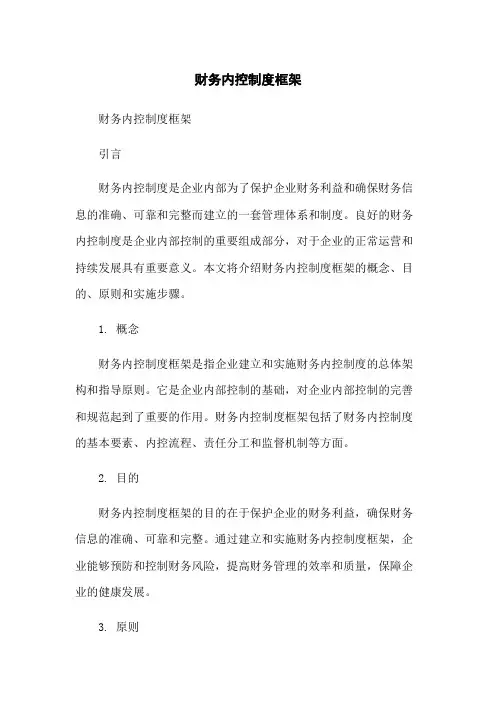 财务内控制度框架

财务内控制度框架

引言

财务内控制度是企业内部为了保护企业财务利益和确保财务信息的准确、可靠和完整而建立的一套管理体系和制度。良好的财务内控制度是企业内部控制的重要组成部分，对于企业的正常运营和持续发展具有重要意义。本文将介绍财务内控制度框架的概念、目的、原则和实施步骤。

1. 概念

财务内控制度框架是指企业建立和实施财务内控制度的总体架构和指导原则。它是企业内部控制的基础，对企业内部控制的完善和规范起到了重要的作用。财务内控制度框架包括了财务内控制度的基本要素、内控流程、责任分工和监督机制等方面。

2. 目的

财务内控制度框架的目的在于保护企业的财务利益，确保财务信息的准确、可靠和完整。通过建立和实施财务内控制度框架，企业能够预防和控制财务风险，提高财务管理的效率和质量，保障企业的健康发展。

3. 原则